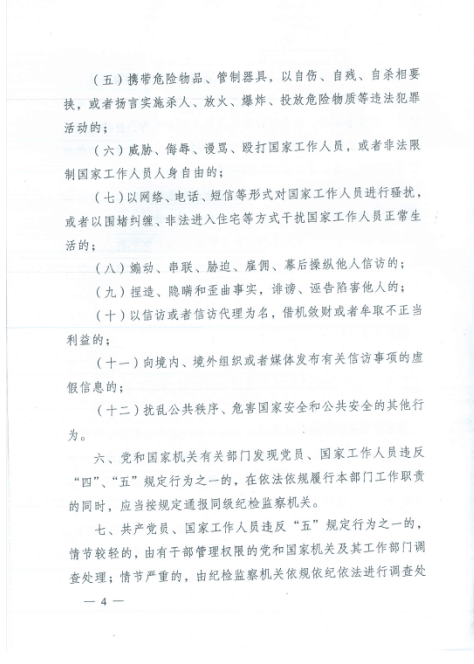 （五）携带危险物品、管制器具，以自伤、自残、自杀相要挟，或者扬言实施杀人、放火、爆炸、投放危险物质等违法犯罪活动的；

（六）威胁、侮辱、谩骂、殴打国家工作人员，或者非法限制国家工作人员人身自由的；

（七）以网络、电话、短信等形式对国家工作人员进行骚扰，或者以围堵纠缠、非法进入住宅等方式干扰国家工作人员正常生活的；

（八）煽动、串联、胁迫、雇佣、幕后操纵他人信访的；

（九）捏造、隐瞒和歪曲事实，诽谤、诬告陷害他人的；

（十）以信访或者信访代理为名，借机敛财或者牟取不正当利益的；

（十一）向境内、境外组织或者媒体发布有关信访事项的虚假信息的；

（十二）扰乱公共秩序、危害国家安全和公共安全的其他行为。

六、党和国家机关有关部门发现党员、国家工作人员违反“四”、“五”规定行为之一的，在依法依规履行本部门工作职责的同时，应当按规定通报同级纪检监察机关。

七、共产党员、国家工作人员违反“五”规定行为之一的，情节较轻的，由有干部管理权限的党和国家机关及其工作部门调查处理；情节严重的，由纪检监察机关依规依纪依法进行调查处

— 4 —